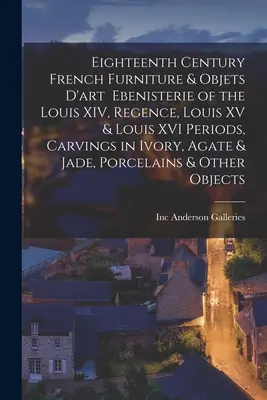 Eighteenth Century French Furniture & Objets D'art Ebenisterie of the Louis XIV, Regence, Louis XV & Louis XVI Periods, Carvings in Ivory, Agate & Jade, Porcelains & Other Objects

Inc Anderson Galleries